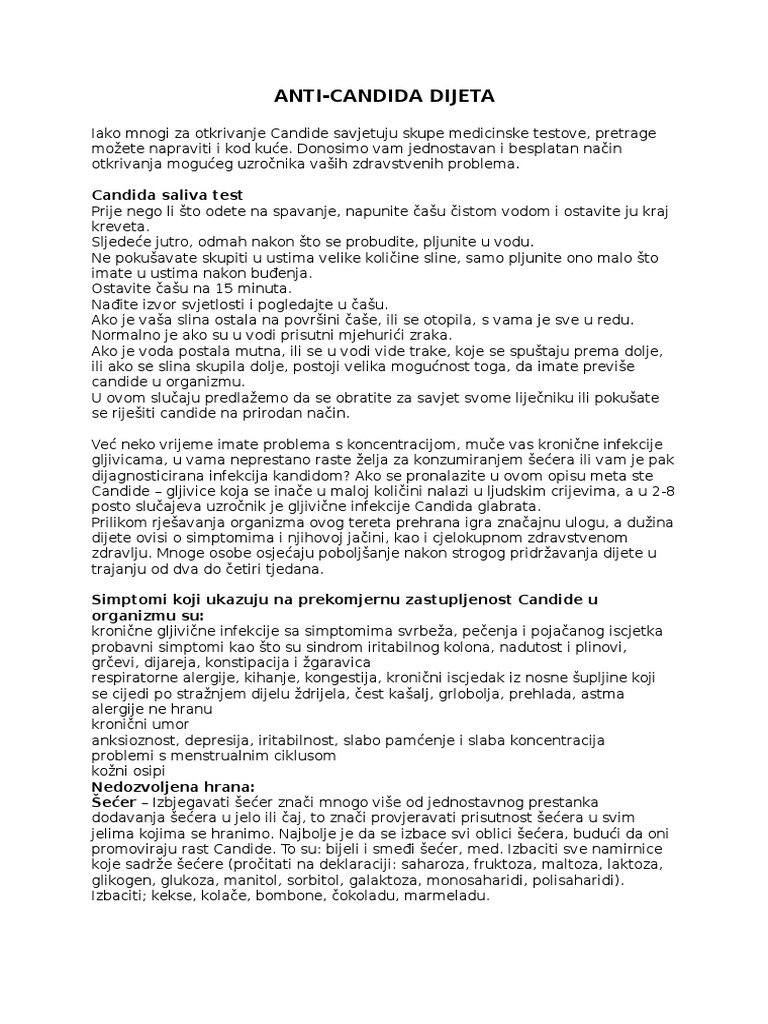 ANTI-CANDIDA DIJETA

Iako mnogi za otkrivanje Candide savjetuju skupe medicinske testove, pretrage možete napraviti i kod kuće. Donosimo vam jednostavan i besplatan način otkrivanja mogućeg uzročnika vaših zdravstvenih problema.

Candida saliva test
Prije nego li što odete na spavanje, napunite čašu čistom vodom i ostavite ju kraj kreveta.
Sljedeće jutro, odmah nakon što se probudite, pljunite u vodu.
Ne pokušavate skupiti u ustima velike količine sline, samo pljunite ono malo što imate u ustima nakon buđenja.
Ostavite čašu na 15 minuta.
Nađite izvor svjetlosti i pogledajte u čašu.
Ako je vaša slina ostala na površini čaše, ili se otopila, s vama je sve u redu. Normalno je ako su u vodi prisutni mjehurići zraka.
Ako je voda postala mutna, ili se u vodi vide trake, koje se spuštaju prema dolje, ili ako se slina skupila dolje, postoji velika mogućnost toga, da imate previše candide u organizmu.
U ovom slučaju predlažemo da se obratite za savjet svome liječniku ili pokušate se riješiti candide na prirodan način.

Već neko vrijeme imate problema s koncentracijom, muče vas kronične infekcije gljivicama, u vama neprestano raste želja za konzumiranjem šećera ili vam je pak dijagnosticirana infekcija kandidom? Ako se pronalazite u ovom opisu meta ste Candide – gljivice koja se inače u maloj količini nalazi u ljudskim crijevima, a u 2-8 posto slučajeva uzročnik je gljivične infekcije Candida glabrata.
Prilikom rješavanja organizma ovog tereta prehrana igra značajnu ulogu, a dužina dijete ovisi o simptomima i njihovoj jačini, kao i cjelokupnom zdravstvenom zdravlju. Mnoge osobe osjećaju poboljšanje nakon strogog pridržavanja dijete u trajanju od dva do četiri tjedana.

Simptomi koji ukazuju na prekomjernu zastupljenost Candide u organizmu su:
kronične gljivične infekcije sa simptomima svrbeža, pečenja i pojačanog iscjetka
probavni simptomi kao što su sindrom iritabilnog kolona, nadutost i plinovi, grčevi, dijareja, konstipacija i žgaravica
respiratorne alergije, kihanje, kongestija, kronični iscjedak iz nosne šupljine koji se cijedi po stražnjem dijelu ždrijela, čest kašalj, grlobolja, prehlada, astma
alergije ne hranu
kronični umor
anksioznost, depresija, iritabilnost, slabo pamćenje i slaba koncentracija
problemi s menstrualnim ciklusom
kožni osipi
Nedozvoljena hrana:
Šećer – Izbjegavati šećer znači mnogo više od jednostavnog prestanka dodavanja šećera u jelo ili čaj, to znači provjeravati prisutnost šećera u svim jelima kojima se hranimo. Najbolje je da se izbace svi oblici šećera, budući da oni promoviraju rast Candide. To su: bijeli i smeđi šećer, med. Izbaciti sve namirnice koje sadrže šećere (pročitati na deklaraciji: saharoza, fruktoza, maltoza, laktoza, glikogen, glukoza, manitol, sorbitol, galaktoza, monosaharidi, polisaharidi).
Izbaciti; kekse, kolače, bombone, čokoladu, marmeladu.